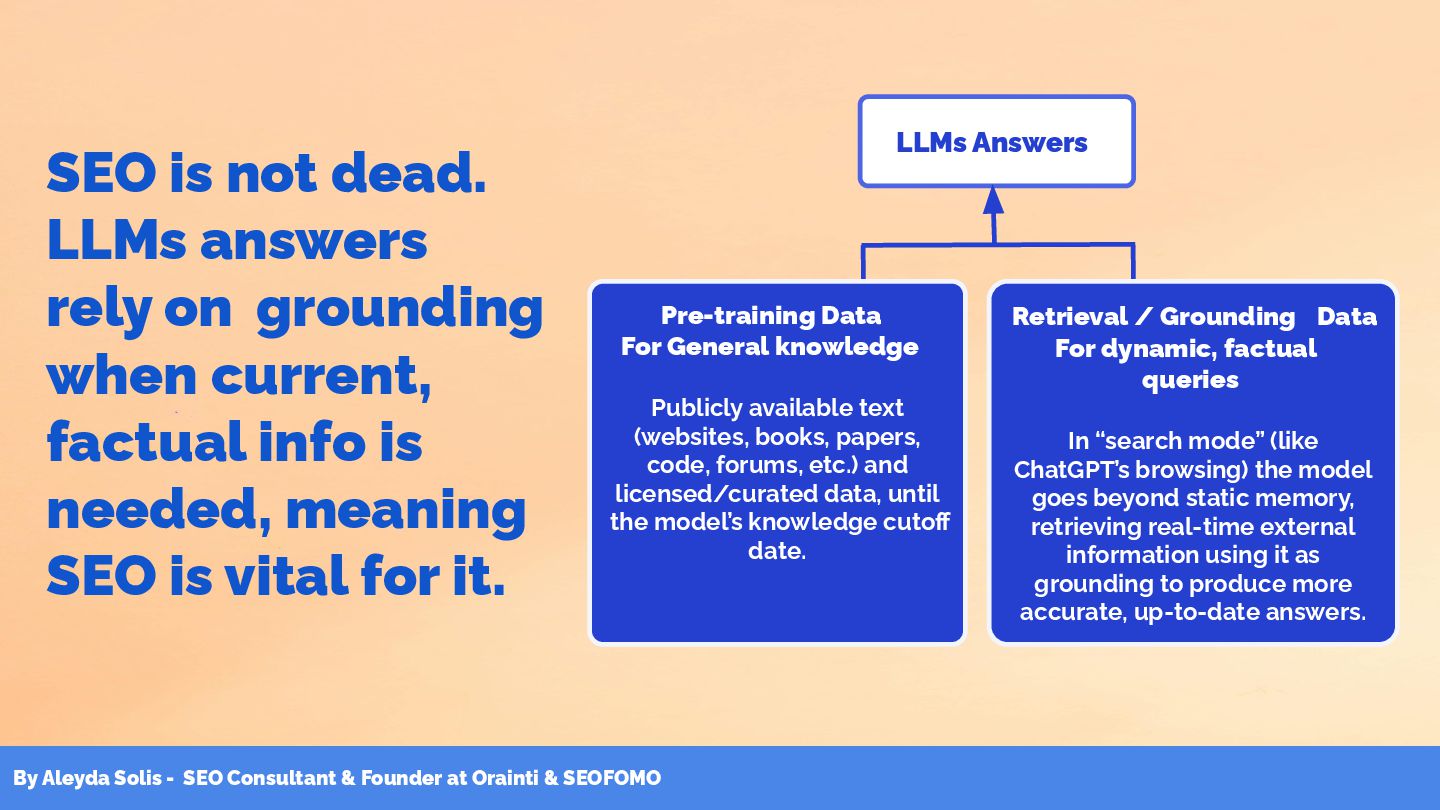 SEO is not dead. LLMs answers rely on grounding when current, factual info is needed, meaning SEO is vital for it.

LLMs Answers

Pre-training Data
For General knowledge

Publicly available text (websites, books, papers, code, forums, etc.) and licensed/curated data, until the model's knowledge cutoff date.

Retrieval / Grounding Data
For dynamic, factual queries

In "search mode" (like ChatGPT's browsing) the model goes beyond static memory, retrieving real-time external information using it as grounding to produce more accurate, up-to-date answers.

By Aleyda Solis - SEO Consultant & Founder at Orainti & SEOFOMO